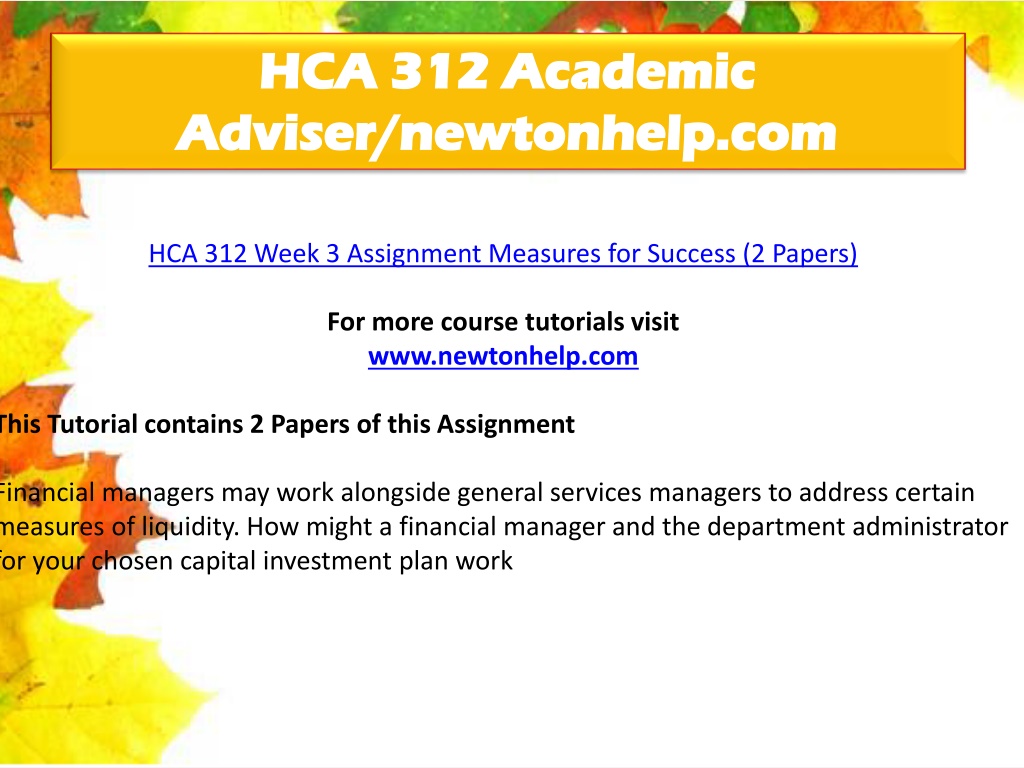 HCA 312 Academic Adviser/newtonhelp.com

HCA 312 Week 3 Assignment Measures for Success (2 Papers)

For more course tutorials visit
www.newtonhelp.com

This Tutorial contains 2 Papers of this Assignment

Financial managers may work alongside general services managers to address certain measures of liquidity. How might a financial manager and the department administrator for your chosen capital investment plan work